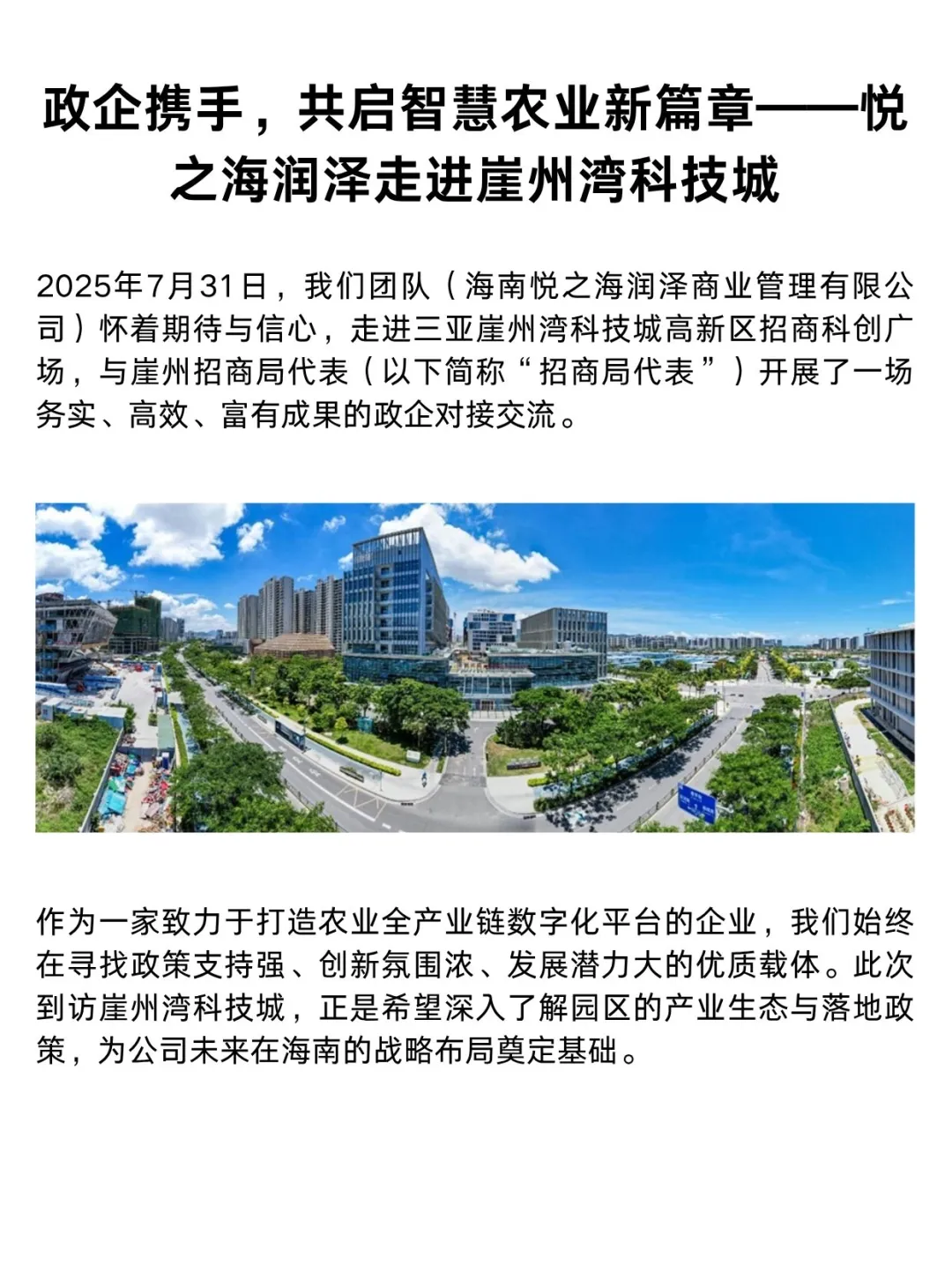 政企携手，共启智慧农业新篇章——悦之海润泽走进崖州湾科技城

2025年7月31日，我们团队（海南悦之海润泽商业管理有限公司）怀着期待与信心，走进三亚崖州湾科技城高新区招商科创广场，与崖州招商局代表（以下简称“招商局代表”）开展了一场务实、高效、富有成果的政企对接交流。

作为一家致力于打造农业全产业链数字化平台的企业，我们始终在寻找政策支持强、创新氛围浓、发展潜力大的优质载体。此次到访崖州湾科技城，正是希望深入了解园区的产业生态与落地政策，为公司未来在海南的战略布局奠定基础。